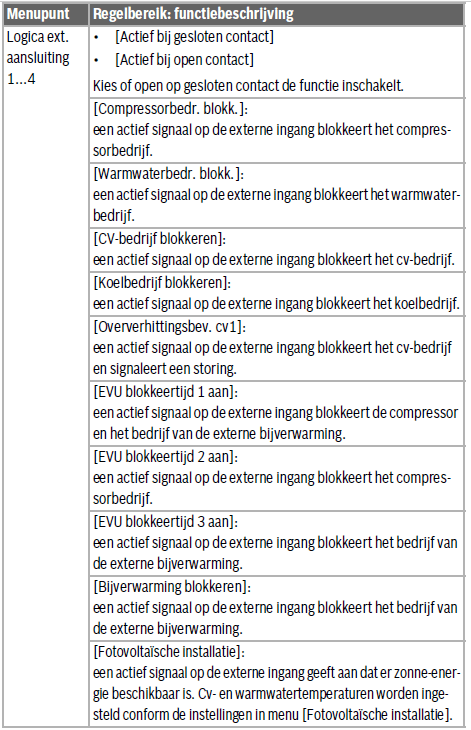 | Menupunt | Regelbereik: functiebeschrijving |
|---|---|
| Logica ext. aansluiting 1...4 | • [Actief bij gesloten contact] • [Actief bij open contact] Kies of open op gesloten contact de functie inschakelt. |
| | [Compressorbedr. blokk.]: een actief signaal op de externe ingang blokkeert het compressorbedrijf. |
| | [Warmwaterbedr. blokk.]: een actief signaal op de externe ingang blokkeert het warmwaterbedrijf. |
| | [CV-bedrijf blokkeren]: een actief signaal op de externe ingang blokkeert het cv-bedrijf. |
| | [Koelbedrijf blokkeren]: een actief signaal op de externe ingang blokkeert het koelbedrijf. |
| | [Oververhittingsbev. cv1]: een actief signaal op de externe ingang blokkeert het cv-bedrijf en signaleert een storing. |
| | [EVU blokkeertijd 1 aan]: een actief signaal op de externe ingang blokkeert de compressor en het bedrijf van de externe bijverwarming. |
| | [EVU blokkeertijd 2 aan]: een actief signaal op de externe ingang blokkeert het compressorbedrijf. |
| | [EVU blokkeertijd 3 aan]: een actief signaal op de externe ingang blokkeert het bedrijf van de externe bijverwarming. |
| | [Bijverwarming blokkeren]: een actief signaal op de externe ingang blokkeert het bedrijf van de externe bijverwarming. |
| | [Fotovoltaïsche installatie]: een actief signaal op de externe ingang geeft aan dat er zonne-energie beschikbaar is. Cv- en warmwatertemperaturen worden ingesteld conform de instellingen in menu [Fotovoltaïsche installatie]. |